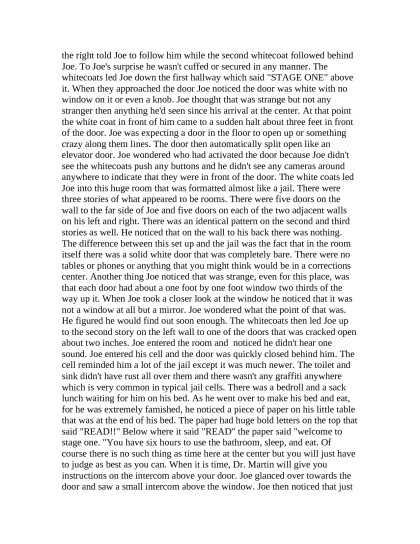 the right told Joe to follow him while the second whitecoat followed behind Joe. To Joe's surprise he wasn't cuffed or secured in any manner. The whitecoats led Joe down the first hallway which said "STAGE ONE" above it. When they approached the door Joe noticed the door was white with no window on it or even a knob. Joe thought that was strange but not any stranger then anything he'd seen since his arrival at the center. At that point the white coat in front of him came to a sudden halt about three feet in front of the door. Joe was expecting a door in the floor to open up or something crazy along them lines. The door then automatically split open like an elevator door. Joe wondered who had activated the door because Joe didn't see the whitecoats push any buttons and he didn't see any cameras around anywhere to indicate that they were in front of the door. The white coats led Joe into this huge room that was formatted almost like a jail. There were three stories of what appeared to be rooms. There were five doors on the wall to the far side of Joe and five doors on each of the two adjacent walls on his left and right. There was an identical pattern on the second and third stories as well. He noticed that on the wall to his back there was nothing. The difference between this set up and the jail was the fact that in the room itself there was a solid white door that was completely bare. There were no tables or phones or anything that you might think would be in a corrections center. Another thing Joe noticed that was strange, even for this place, was that each door had about a one foot by one foot window two thirds of the way up it. When Joe took a closer look at the window he noticed that it was not a window at all but a mirror. Joe wondered what the point of that was. He figured he would find out soon enough. The whitecoats then led Joe up to the second story on the left wall to one of the doors that was cracked open about two inches. Joe entered the room and noticed he didn't hear one sound. Joe entered his cell and the door was quickly closed behind him. The cell reminded him a lot of the jail except it was much newer. The toilet and sink didn't have rust all over them and there wasn't any graffiti anywhere which is very common in typical jail cells. There was a bedroll and a sack lunch waiting for him on his bed. As he went over to make his bed and eat, for he was extremely famished, he noticed a piece of paper on his little table that was at the end of his bed. The paper had huge bold letters on the top that said "READ!!" Below where it said "READ" the paper said "welcome to stage one. "You have six hours to use the bathroom, sleep, and eat. Of course there is no such thing as time here at the center but you will just have to judge as best as you can. When it is time, Dr. Martin will give you instructions on the intercom above your door. Joe glanced over towards the door and saw a small intercom above the window. Joe then noticed that just